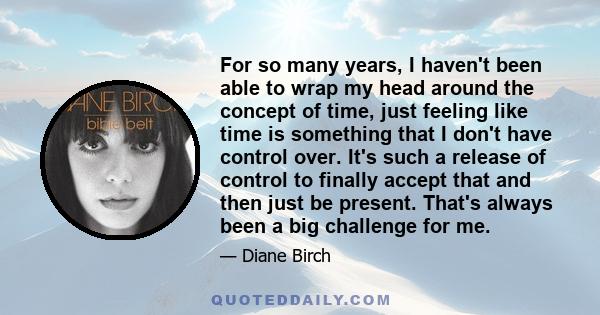 ANE BIRC
bible belt

For so many years, I haven't been able to wrap my head around the concept of time, just feeling like time is something that I don't have control over. It's such a release of control to finally accept that and then just be present. That's always been a big challenge for me.

— Diane Birch

QUOTEDDAILY.COM